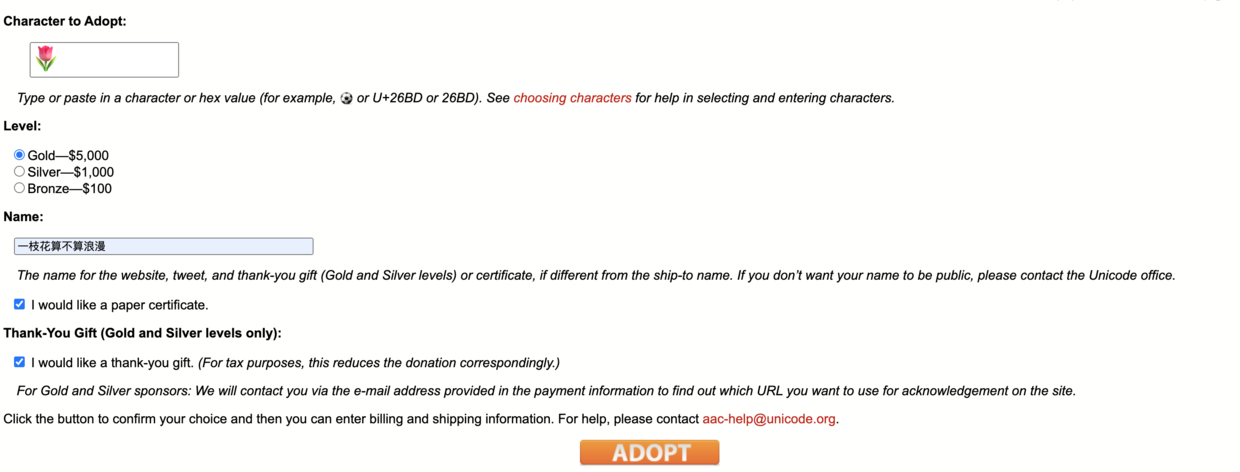 Character to Adopt:

🌷

Type or paste in a character or hex value (for example, ⚽ or U+26BD or 26BD). See choosing characters for help in selecting and entering characters.

Level:

Gold—$5,000
Silver—$1,000
Bronze—$100

Name:

一枝花算不算浪漫

The name for the website, tweet, and thank-you gift (Gold and Silver levels) or certificate, if different from the ship-to name. If you don't want your name to be public, please contact the Unicode office.

I would like a paper certificate.

Thank-You Gift (Gold and Silver levels only):

I would like a thank-you gift. (For tax purposes, this reduces the donation correspondingly.)

For Gold and Silver sponsors: We will contact you via the e-mail address provided in the payment information to find out which URL you want to use for acknowledgement on the site.

Click the button to confirm your choice and then you can enter billing and shipping information. For help, please contact aac-help@unicode.org.

ADOPT